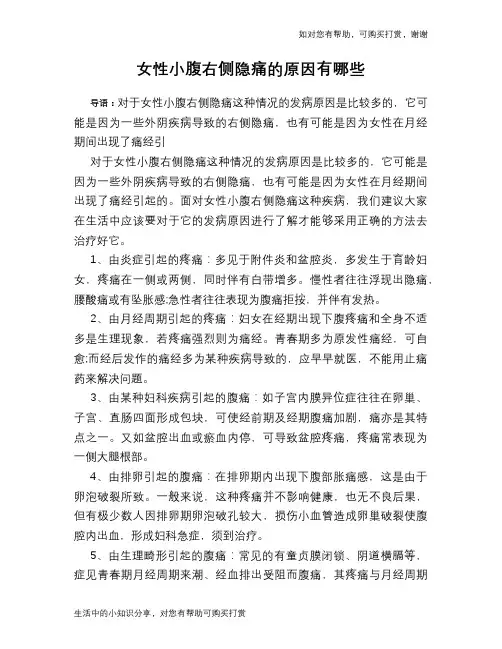 如对您有帮助，可购买打赏，谢谢

女性小腹右侧隐痛的原因有哪些

导语：对于女性小腹右侧隐痛这种情况的发病原因是比较多的，它可能是因为一些外阴疾病导致的右侧隐痛，也有可能是因为女性在月经期间出现了痛经引

对于女性小腹右侧隐痛这种情况的发病原因是比较多的，它可能是因为一些外阴疾病导致的右侧隐痛，也有可能是因为女性在月经期间出现了痛经引起的。面对女性小腹右侧隐痛这种疾病，我们建议大家在生活中应该要对于它的发病原因进行了解才能够采用正确的方法去治疗好它。

1、由炎症引起的疼痛：多见于附件炎和盆腔炎，多发生于育龄妇女，疼痛在一侧或两侧，同时伴有白带增多。慢性者往往浮现出隐痛，腰酸痛或有坠胀感;急性者往往表现为腹痛拒按，并伴有发热。

2、由月经周期引起的疼痛：妇女在经期出现下腹疼痛和全身不适多是生理现象，若疼痛强烈则为痛经。青春期多为原发性痛经，可自愈;而经后发作的痛经多为某种疾病导致的，应早早就医，不能用止痛药来解决问题。

3、由某种妇科疾病引起的腹痛：如子宫内膜异位症往往在卵巢、子宫、直肠四面形成包块，可使经前期及经期腹痛加剧，痛亦是其特点之一。又如盆腔出血或瘀血内停，可导致盆腔疼痛，疼痛常表现为一侧大腿根部。

4、由排卵引起的腹痛：在排卵期内出现下腹部胀痛感，这是由于卵泡破裂所致。一般来说，这种疼痛并不影响健康，也无不良后果，但有极少数人因排卵期卵泡破孔较大，损伤小血管造成卵巢破裂使腹腔内出血，形成妇科急症，须到治疗。

5、由生理畸形引起的腹痛：常见的有童贞膜闭锁、阴道横膈等，症见青春期月经周期来潮、经血排出受阻而腹痛，其疼痛与月经周期

生活中的小知识分享，对您有帮助可购买打赏